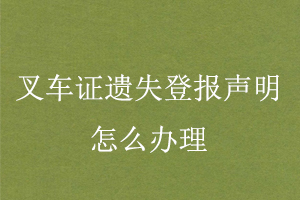 叉车证遗失登报声明怎么办理